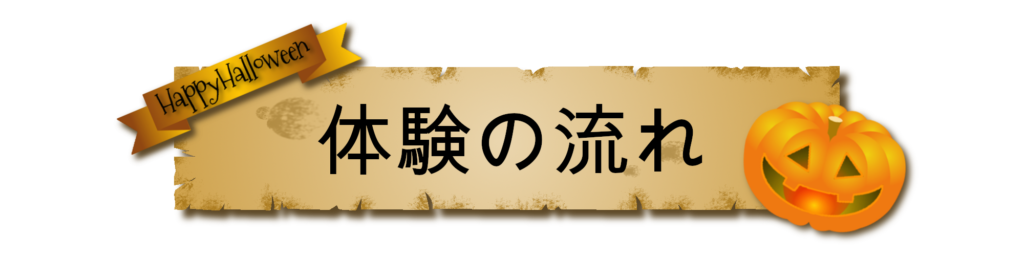 HappyHalloween

体験の流れ